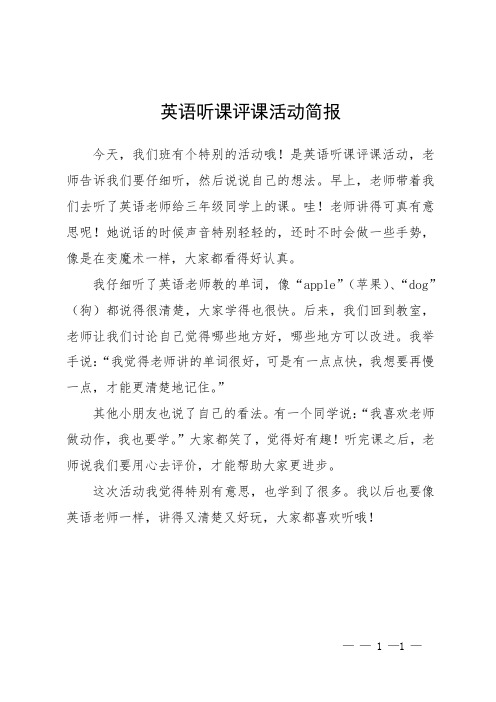 英语听课评课活动简报

今天，我们班有个特别的活动哦！是英语听课评课活动，老师告诉我们要仔细听，然后说说自己的想法。早上，老师带着我们去听了英语老师给三年级同学上的课。哇！老师讲得可真有意思呢！她说话的时候声音特别轻轻的，还时不时会做一些手势，像是在变魔术一样，大家都看得好认真。

我仔细听了英语老师教的单词，像“apple”（苹果）、“dog”（狗）都说得很清楚，大家学得也很快。后来，我们回到教室，老师让我们讨论自己觉得哪些地方好，哪些地方可以改进。我举手说：“我觉得老师讲的单词很好，可是有一点点快，我想要再慢一点，才能更清楚地记住。”

其他小朋友也说了自己的看法。有一个同学说：“我喜欢老师做动作，我也要学。”大家都笑了，觉得好有趣！听完课之后，老师说我们要用心去评价，才能帮助大家更进步。

这次活动我觉得特别有意思，也学到了很多。我以后也要像英语老师一样，讲得又清楚又好玩，大家都喜欢听哦！

— — 1 —1 —